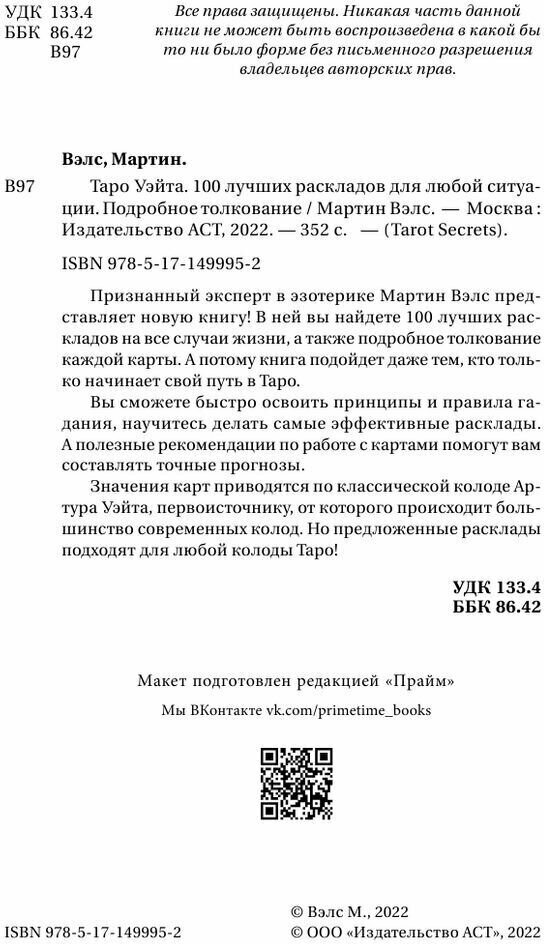 УДК 133.4
ББК 86.42
В97

Все права защищены. Никакая часть данной книги не может быть воспроизведена в какой бы то ни было форме без письменного разрешения владельцев авторских прав.

Вэлс, Мартин.

В97 Таро Уэйта. 100 лучших раскладов для любой ситуации. Подробное толкование / Мартин Вэлс. — Москва : Издательство АСТ, 2022. — 352 с. — (Tarot Secrets).

ISBN 978-5-17-149995-2

Признанный эксперт в эзотерике Мартин Вэлс представляет новую книгу! В ней вы найдете 100 лучших раскладов на все случаи жизни, а также подробное толкование каждой карты. А потому книга подойдет даже тем, кто только начинает свой путь в Таро.

Вы сможете быстро освоить принципы и правила гадания, научитесь делать самые эффективные расклады. А полезные рекомендации по работе с картами помогут вам составлять точные прогнозы.

Значения карт приводятся по классической колоде Артура Уэйта, первоисточнику, от которого происходит большинство современных колод. Но предложенные расклады подходят для любой колоды Таро!

УДК 133.4
ББК 86.42

Макет подготовлен редакцией «Прайм»

Мы ВКонтакте vk.com/primetime_books

ISBN 978-5-17-149995-2

© Вэлс М., 2022
© ООО «Издательство АСТ», 2022